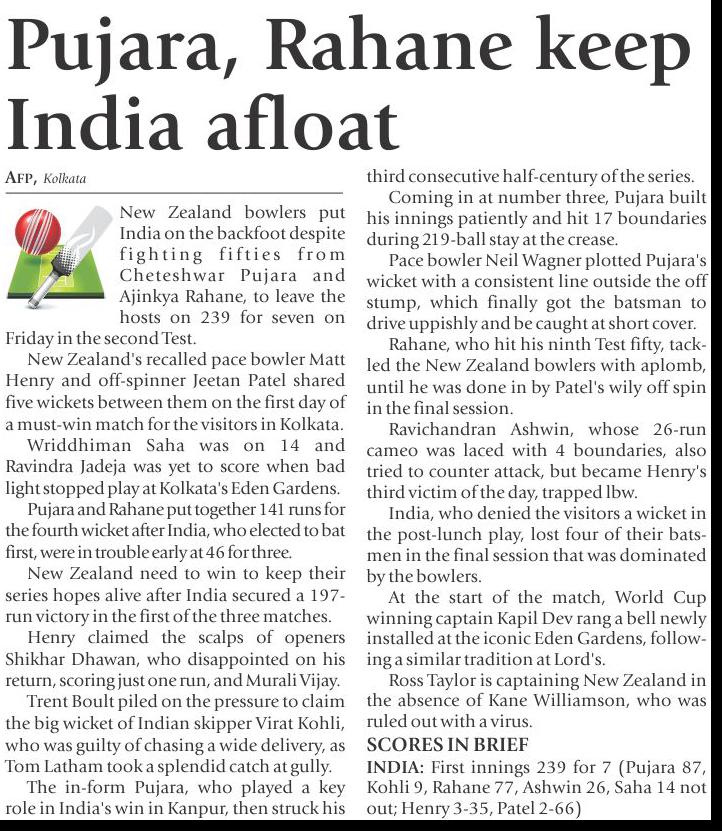 Pujara, Rahane keep India afloat

AFP, Kolkata

New Zealand bowlers put India on the backfoot despite fighting fifties from Cheteshwar Pujara and Ajinkya Rahane, to leave the hosts on 239 for seven on Friday in the second Test.

New Zealand's recalled pace bowler Matt Henry and off-spinner Jeetan Patel shared five wickets between them on the first day of a must-win match for the visitors in Kolkata.

Wriddhiman Saha was on 14 and Ravindra Jadeja was yet to score when bad light stopped play at Kolkata's Eden Gardens.

Pujara and Rahane put together 141 runs for the fourth wicket after India, who elected to bat first, were in trouble early at 46 for three.

New Zealand need to win to keep their series hopes alive after India secured a 197-run victory in the first of the three matches.

Henry claimed the scalps of openers Shikhar Dhawan, who disappointed on his return, scoring just one run, and Murali Vijay.

Trent Boult piled on the pressure to claim the big wicket of Indian skipper Virat Kohli, who was guilty of chasing a wide delivery, as Tom Latham took a splendid catch at gully.

The in-form Pujara, who played a key role in India's win in Kanpur, then struck his third consecutive half-century of the series.

Coming in at number three, Pujara built his innings patiently and hit 17 boundaries during 219-ball stay at the crease.

Pace bowler Neil Wagner plotted Pujara's wicket with a consistent line outside the off stump, which finally got the batsman to drive uppishly and be caught at short cover.

Rahane, who hit his ninth Test fifty, tackled the New Zealand bowlers with aplomb, until he was done in by Patel's wily off spin in the final session.

Ravichandran Ashwin, whose 26-run cameo was laced with 4 boundaries, also tried to counter attack, but became Henry's third victim of the day, trapped lbw.

India, who denied the visitors a wicket in the post-lunch play, lost four of their batsmen in the final session that was dominated by the bowlers.

At the start of the match, World Cup winning captain Kapil Dev rang a bell newly installed at the iconic Eden Gardens, following a similar tradition at Lord's.

Ross Taylor is captaining New Zealand in the absence of Kane Williamson, who was ruled out with a virus.

SCORES IN BRIEF

INDIA: First innings 239 for 7 (Pujara 87, Kohli 9, Rahane 77, Ashwin 26, Saha 14 not out; Henry 3-35, Patel 2-66)